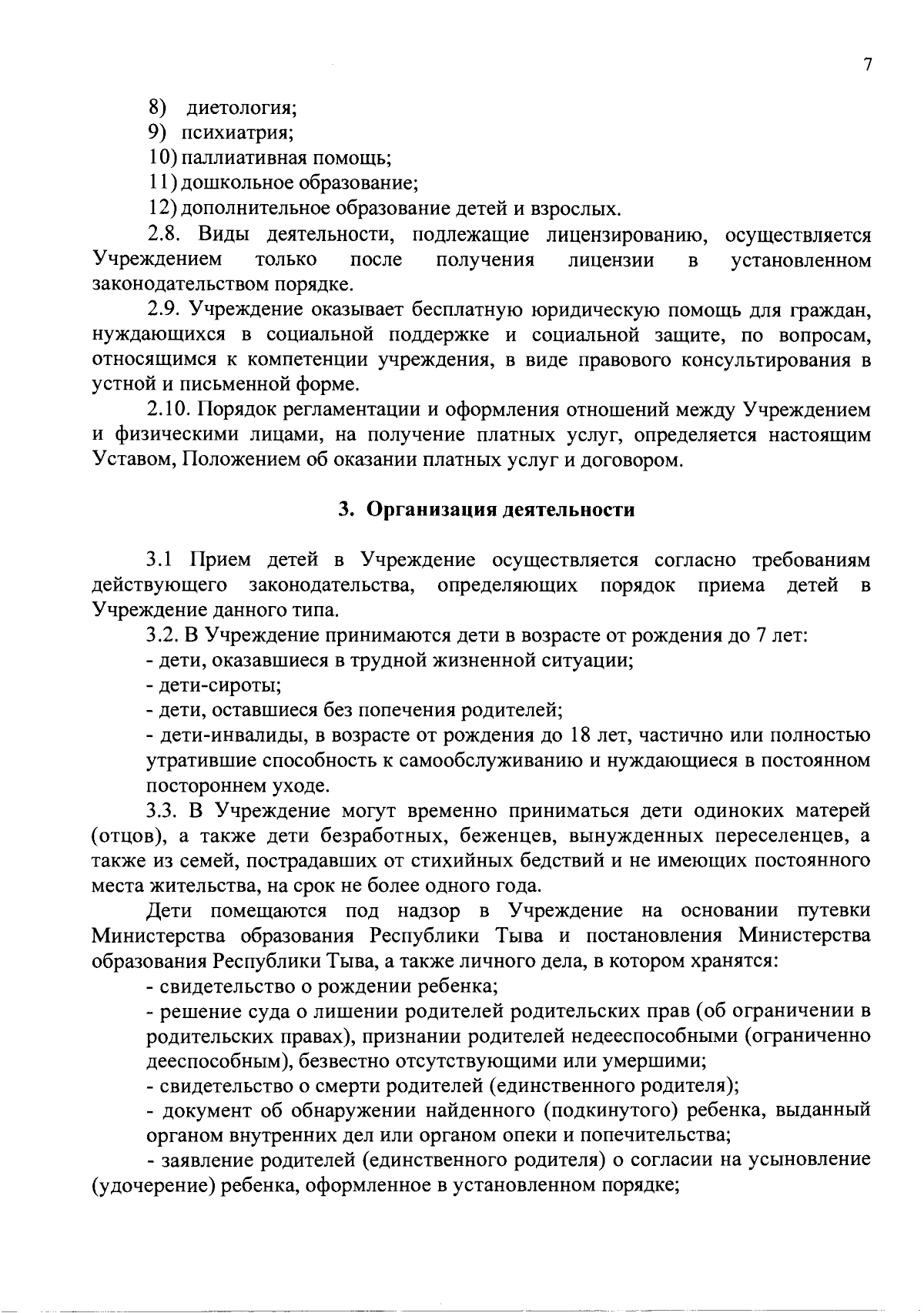 7

8) диетология;

9) психиатрия;

10) паллиативная помощь;

11) дошкольное образование;

12) дополнительное образование детей и взрослых.

2.8. Виды деятельности, подлежащие лицензированию, осуществляется Учреждением только после получения лицензии в установленном законодательством порядке.

2.9. Учреждение оказывает бесплатную юридическую помощь для граждан, нуждающихся в социальной поддержке и социальной защите, по вопросам, относящимся к компетенции учреждения, в виде правового консультирования в устной и письменной форме.

2.10. Порядок регламентации и оформления отношений между Учреждением и физическими лицами, на получение платных услуг, определяется настоящим Уставом, Положением об оказании платных услуг и договором.

3. Организация деятельности

3.1 Прием детей в Учреждение осуществляется согласно требованиям действующего законодательства, определяющих порядок приема детей в Учреждение данного типа.

3.2. В Учреждение принимаются дети в возрасте от рождения до 7 лет:

- дети, оказавшиеся в трудной жизненной ситуации;

- дети-сироты;

- дети, оставшиеся без попечения родителей;

- дети-инвалиды, в возрасте от рождения до 18 лет, частично или полностью утратившие способность к самообслуживанию и нуждающиеся в постоянном постороннем уходе.

3.3. В Учреждение могут временно приниматься дети одиноких матерей (отцов), а также дети безработных, беженцев, вынужденных переселенцев, а также из семей, пострадавших от стихийных бедствий и не имеющих постоянного места жительства, на срок не более одного года.

Дети помещаются под надзор в Учреждение на основании путевки Министерства образования Республики Тыва и постановления Министерства образования Республики Тыва, а также личного дела, в котором хранятся:

- свидетельство о рождении ребенка;

- решение суда о лишении родителей родительских прав (об ограничении в родительских правах), признании родителей недееспособными (ограниченно дееспособным), безвестно отсутствующими или умершими;

- свидетельство о смерти родителей (единственного родителя);

- документ об обнаружении найденного (подкинутого) ребенка, выданный органом внутренних дел или органом опеки и попечительства;

- заявление родителей (единственного родителя) о согласии на усыновление (удочерение) ребенка, оформленное в установленном порядке;